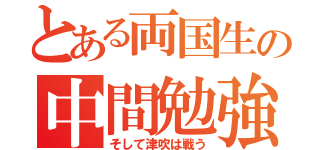 とある両国生の
中間勉強
そして津吹は戦う